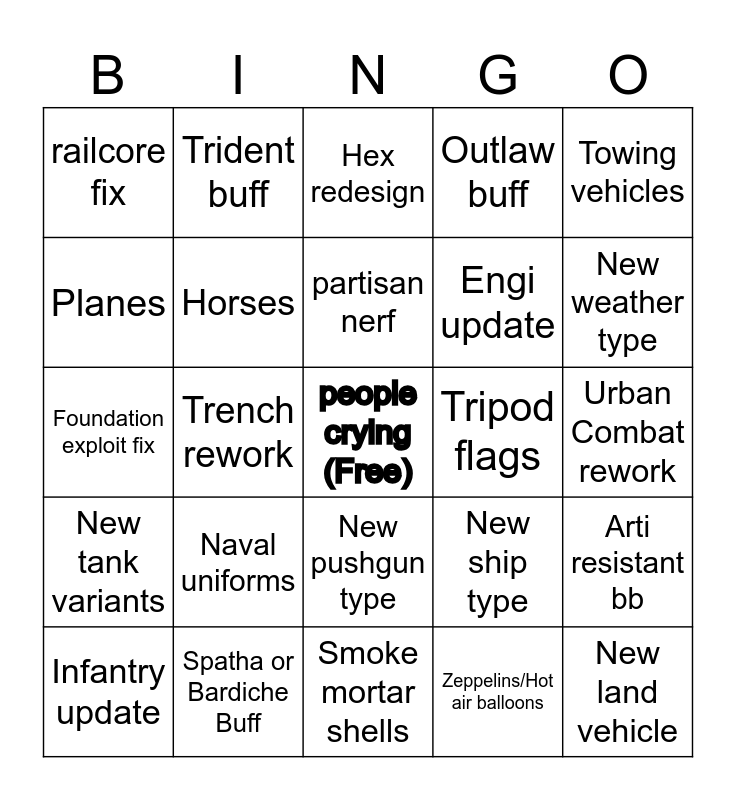 | B | I | N | G | O |
|---|---|---|---|---|
| railcore fix | Trident buff | Hex redesign | Outlaw buff | Towing vehicles |
| Planes | Horses | partisan nerf | Engi update | New weather type |
| Foundation exploit fix | Trench rework | people crying (Free) | Tripod flags | Urban Combat rework |
| New tank variants | Naval uniforms | New pushgun type | New ship type | Arti resistant bb |
| Infantry update | Spatha or Bardiche Buff | Smoke mortar shells | Zeppelins/Hot air balloons | New land vehicle |